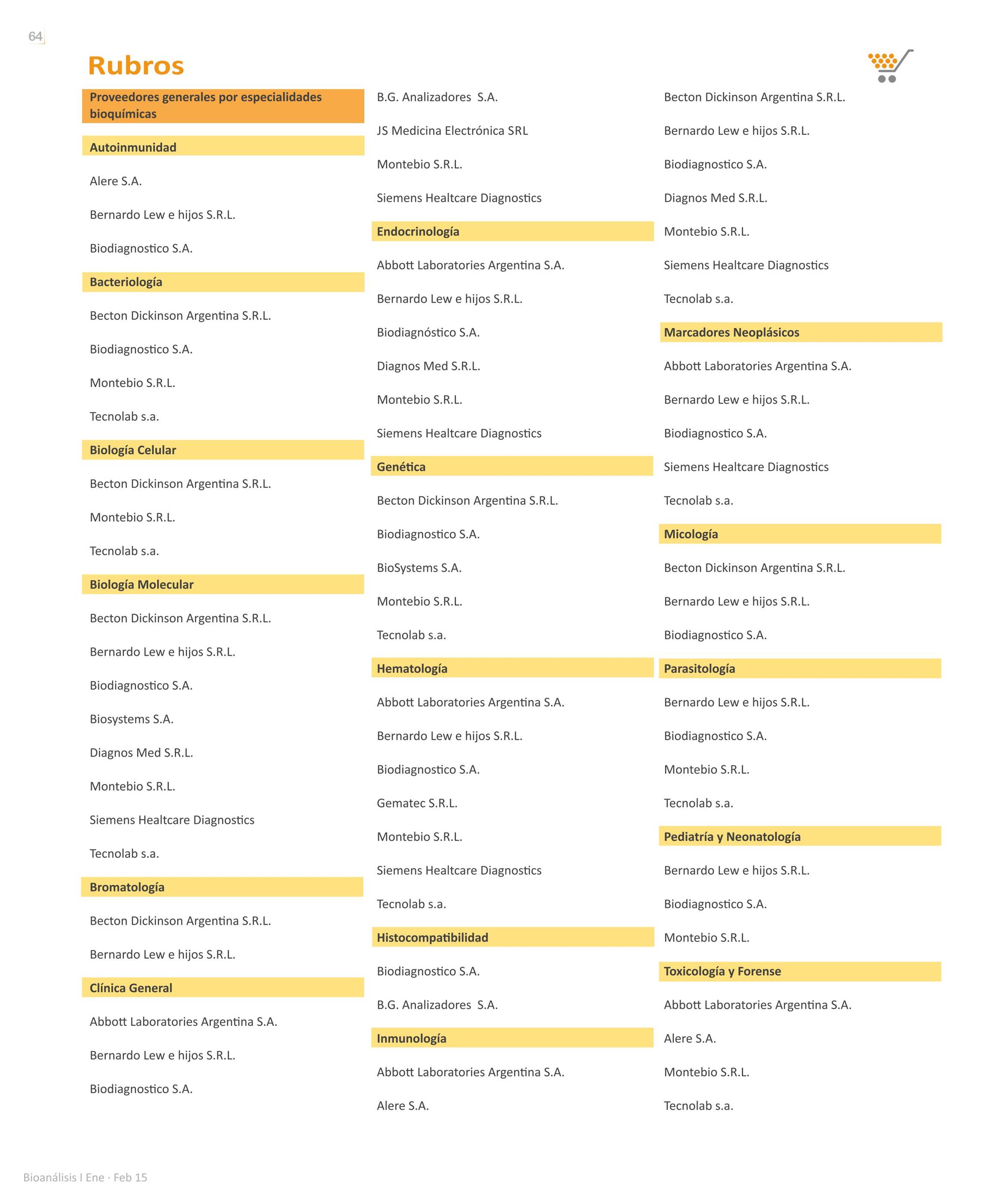 64

Rubros

Proveedores generales por especialidades bioquímicas

Autoinmunidad

Alere S.A.

Bernardo Lew e hijos S.R.L.

Biodiagnostico S.A.

Bacteriología

Becton Dickinson Argentina S.R.L.

Biodiagnostico S.A.

Montebio S.R.L.

Tecnolab s.a.

Biología Celular

Becton Dickinson Argentina S.R.L.

Montebio S.R.L.

Tecnolab s.a.

Biología Molecular

Becton Dickinson Argentina S.R.L.

Bernardo Lew e hijos S.R.L.

Biodiagnostico S.A.

Biosystems S.A.

Diagnos Med S.R.L.

Montebio S.R.L.

Siemens Healtcare Diagnostics

Tecnolab s.a.

Bromatología

Becton Dickinson Argentina S.R.L.

Bernardo Lew e hijos S.R.L.

Clínica General

Abbott Laboratories Argentina S.A.

Bernardo Lew e hijos S.R.L.

Biodiagnostico S.A.

B.G. Analizadores S.A.

JS Medicina Electrónica SRL

Montebio S.R.L.

Siemens Healtcare Diagnostics

Endocrinología

Abbott Laboratories Argentina S.A.

Bernardo Lew e hijos S.R.L.

Biodiagnóstico S.A.

Diagnos Med S.R.L.

Montebio S.R.L.

Siemens Healtcare Diagnostics

Genética

Becton Dickinson Argentina S.R.L.

Biodiagnostico S.A.

BioSystems S.A.

Montebio S.R.L.

Tecnolab s.a.

Hematología

Abbott Laboratories Argentina S.A.

Bernardo Lew e hijos S.R.L.

Biodiagnostico S.A.

Gematec S.R.L.

Montebio S.R.L.

Siemens Healtcare Diagnostics

Tecnolab s.a.

Histocompatibilidad

Biodiagnostico S.A.

B.G. Analizadores S.A.

Inmunología

Abbott Laboratories Argentina S.A.

Alere S.A.

Becton Dickinson Argentina S.R.L.

Bernardo Lew e hijos S.R.L.

Biodiagnostico S.A.

Diagnos Med S.R.L.

Montebio S.R.L.

Siemens Healtcare Diagnostics

Tecnolab s.a.

Marcadores Neoplásicos

Abbott Laboratories Argentina S.A.

Bernardo Lew e hijos S.R.L.

Biodiagnostico S.A.

Siemens Healtcare Diagnostics

Tecnolab s.a.

Micología

Becton Dickinson Argentina S.R.L.

Bernardo Lew e hijos S.R.L.

Biodiagnostico S.A.

Parasitología

Bernardo Lew e hijos S.R.L.

Biodiagnostico S.A.

Montebio S.R.L.

Tecnolab s.a.

Pediatría y Neonatología

Bernardo Lew e hijos S.R.L.

Biodiagnostico S.A.

Montebio S.R.L.

Toxicología y Forense

Abbott Laboratories Argentina S.A.

Alere S.A.

Montebio S.R.L.

Tecnolab s.a.

Bioanálisis I Ene · Feb 15